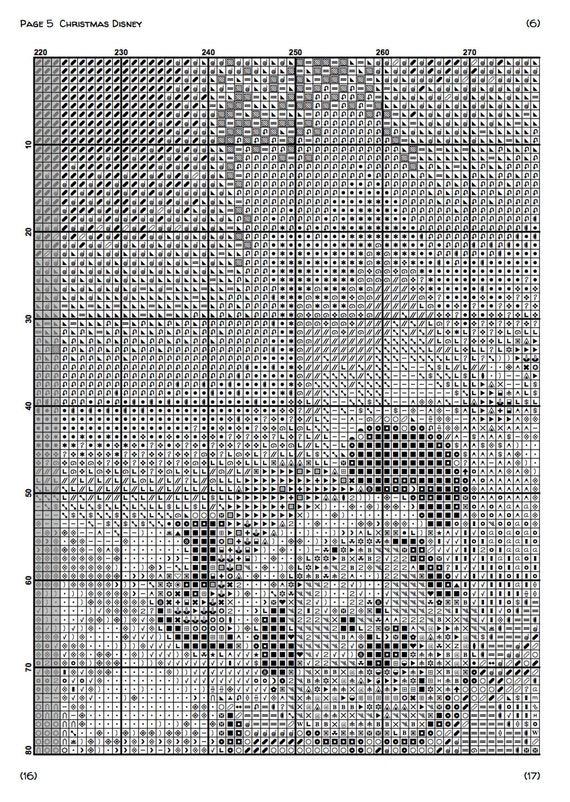 Page 5 Christmas Disney

(6)

220 230 240 250 260 270

10

20

30

40

50

60

70

80

(16)

(17)